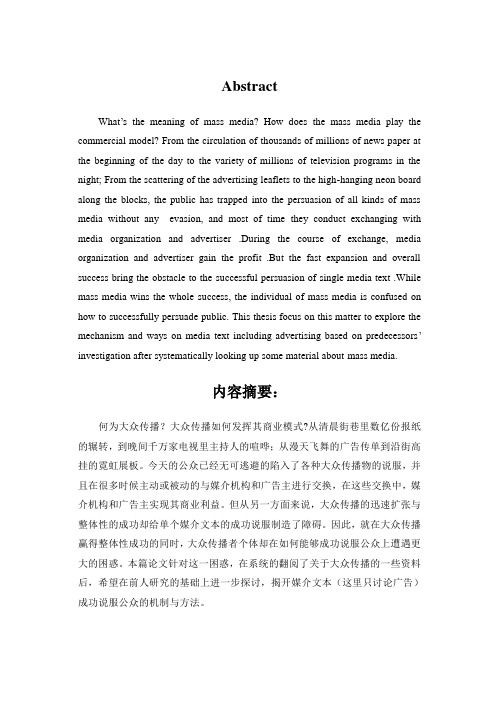 Abstract

What's the meaning of mass media? How does the mass media play the commercial model? From the circulation of thousands of millions of news paper at the beginning of the day to the variety of millions of television programs in the night; From the scattering of the advertising leaflets to the high-hanging neon board along the blocks, the public has trapped into the persuasion of all kinds of mass media without any evasion, and most of time they conduct exchanging with media organization and advertiser .During the course of exchange, media organization and advertiser gain the profit .But the fast expansion and overall success bring the obstacle to the successful persuasion of single media text .While mass media wins the whole success, the individual of mass media is confused on how to successfully persuade public. This thesis focus on this matter to explore the mechanism and ways on media text including advertising based on predecessors' investigation after systematically looking up some material about mass media.

内容摘要：

何为大众传播？大众传播如何发挥其商业模式?从清晨街巷里数亿份报纸的辗转，到晚间千万家电视里主持人的喧哗；从漫天飞舞的广告传单到沿街高挂的霓虹展板。今天的公众已经无可逃避的陷入了各种大众传播物的说服，并且在很多时候主动或被动的与媒介机构和广告主进行交换，在这些交换中，媒介机构和广告主实现其商业利益。但从另一方面来说，大众传播的迅速扩张与整体性的成功却给单个媒介文本的成功说服制造了障碍。因此，就在大众传播赢得整体性成功的同时，大众传播者个体却在如何能够成功说服公众上遭遇更大的困惑。本篇论文针对这一困惑，在系统的翻阅了关于大众传播的一些资料后，希望在前人研究的基础上进一步探讨，揭开媒介文本（这里只讨论广告）成功说服公众的机制与方法。